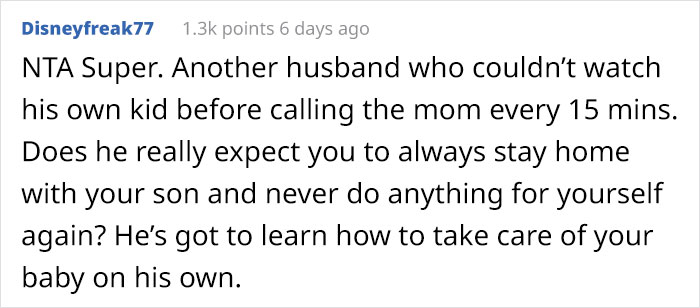 Disneyfreak77 1.3k points 6 days ago

NTA Super. Another husband who couldn’t watch his own kid before calling the mom every 15 mins. Does he really expect you to always stay home with your son and never do anything for yourself again? He’s got to learn how to take care of your baby on his own.